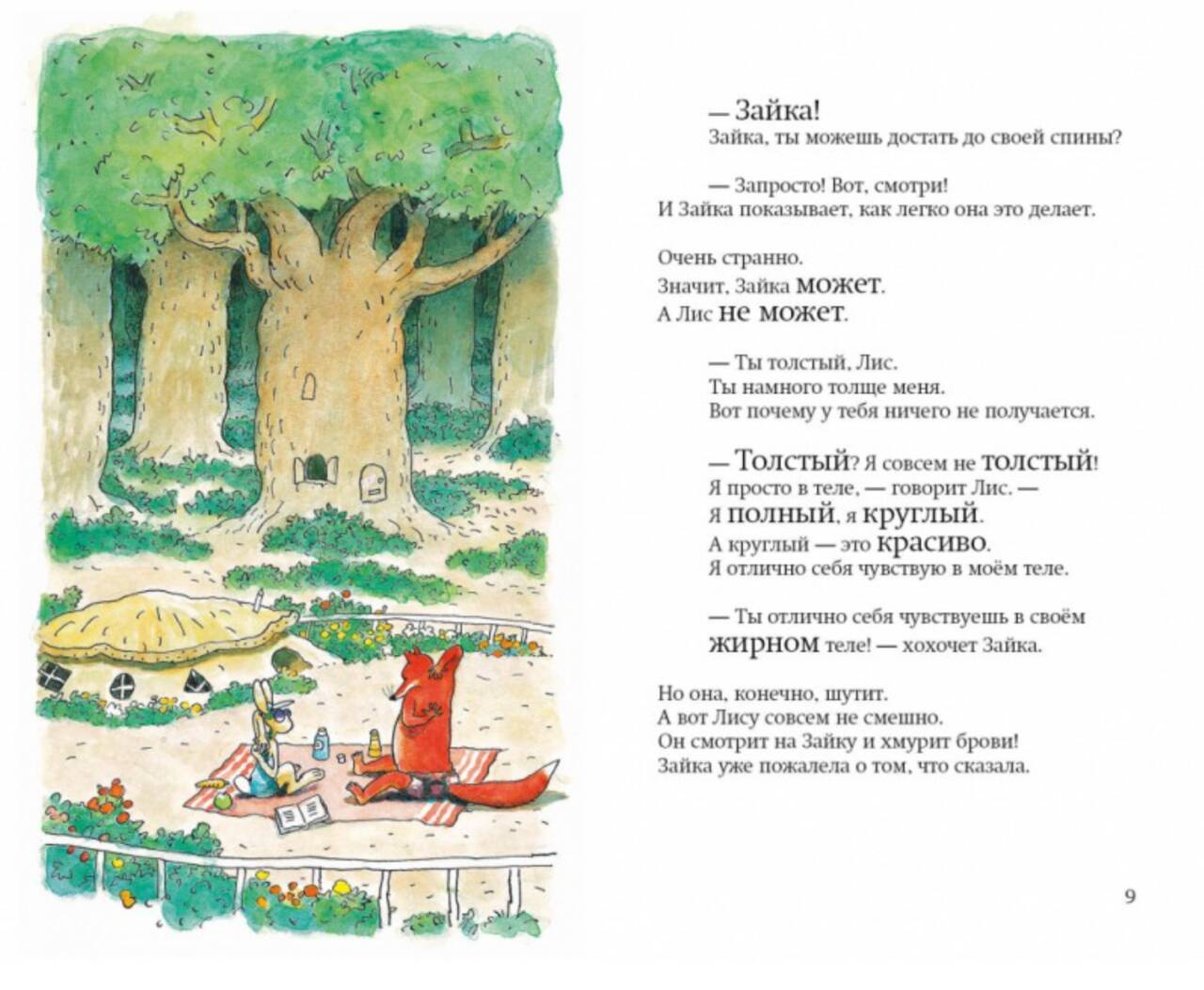 — Зайка!
Зайка, ты можешь достать до своей спины?

— Запросто! Вот, смотри!
И Зайка показывает, как легко она это делает.

Очень странно.
Значит, Зайка может.
А Лис не может.

— Ты толстый, Лис.
Ты намного толще меня.
Вот почему у тебя ничего не получается.

— Толстый? Я совсем не толстый!
Я просто в теле, — говорит Лис. —
Я полный, я круглый.
А круглый — это красиво.
Я отлично себя чувствую в моём теле.

— Ты отлично себя чувствуешь в своём
жирном теле! — хохочет Зайка.

Но она, конечно, шутит.
А вот Лису совсем не смешно.
Он смотрит на Зайку и хмурит брови!
Зайка уже пожалела о том, что сказала.

9